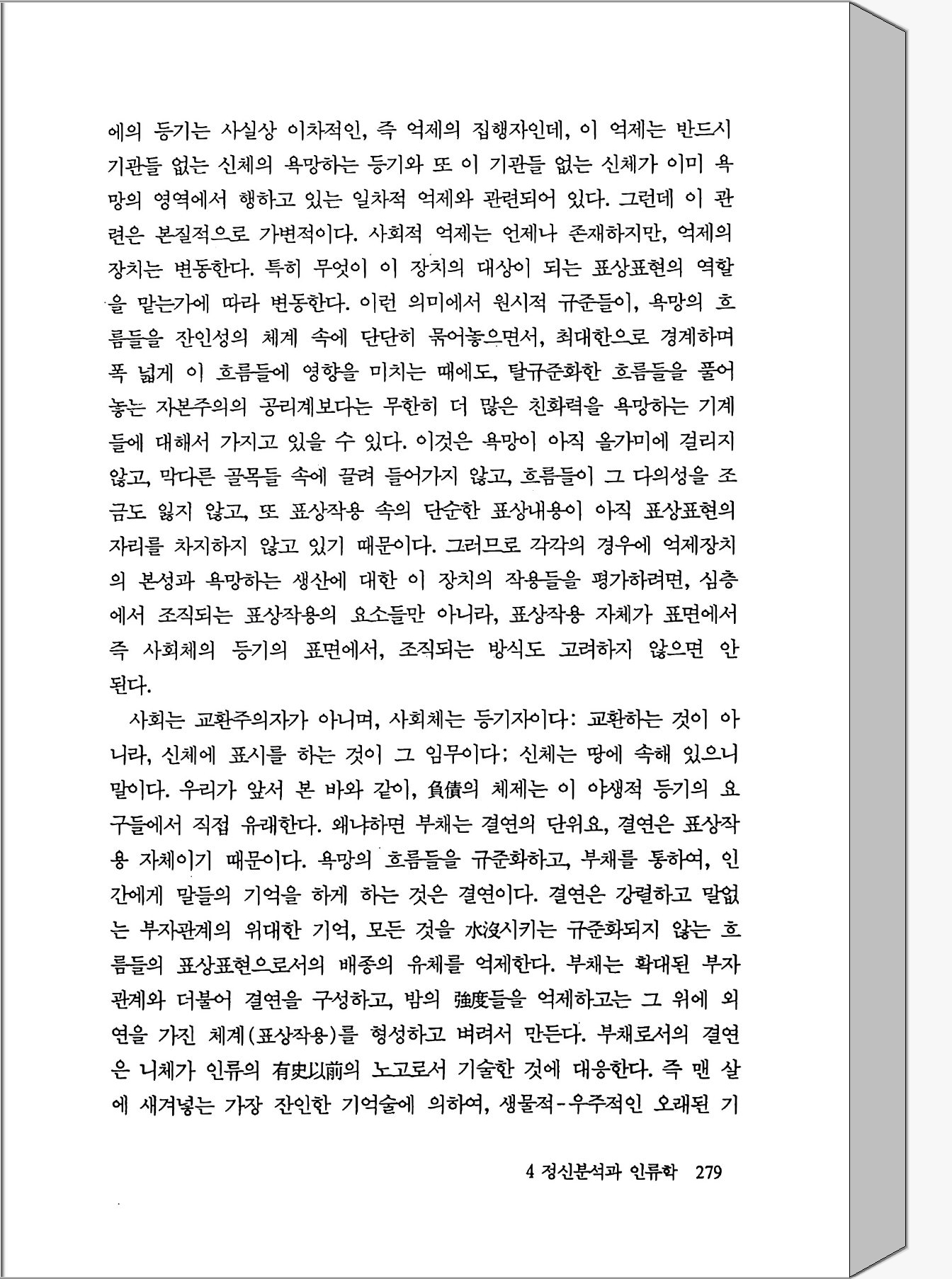 에의 등기는 사실상 이차적인, 즉 억제의 집행자인데, 이 억제는 반드시 기관들 없는 신체의 욕망하는 등기와 또 이 기관들 없는 신체가 이미 욕망의 영역에서 행하고 있는 일차적 억제와 관련되어 있다. 그런데 이 관련은 본질적으로 가변적이다. 사회적 억제는 언제나 존재하지만, 억제의 장치는 변동한다. 특히 무엇이 이 장치의 대상이 되는 표상표현의 역할을 맡는가에 따라 변동한다. 이런 의미에서 원시적 규준들이, 욕망의 흐름들을 잔인성의 체계 속에 단단히 묶어놓으면서, 최대한으로 경계하며 폭 넓게 이 흐름들에 영향을 미치는 때에도, 탈규준화한 흐름들을 풀어놓는 자본주의의 공리계보다는 무한히 더 많은 친화력을 욕망하는 기계들에 대해서 가지고 있을 수 있다. 이것은 욕망이 아직 올가미에 걸리지 않고, 막다른 골목들 속에 끌려 들어가지 않고, 흐름들이 그 다의성을 조금도 잃지 않고, 또 표상작용 속의 단순한 표상내용이 아직 표상표현의 자리를 차지하지 않고 있기 때문이다. 그러므로 각각의 경우에 억제장치의 본성과 욕망하는 생산에 대한 이 장치의 작용들을 평가하려면, 심층에서 조직되는 표상작용의 요소들만 아니라, 표상작용 자체가 표면에서 즉 사회체의 등기의 표면에서, 조직되는 방식도 고려하지 않으면 안 된다.

사회는 교환주의자가 아니며, 사회체는 등기자이다: 교환하는 것이 아니라, 신체에 표시를 하는 것이 그 임무이다; 신체는 땅에 속해 있으니 말이다. 우리가 앞서 본 바와 같이, 負債의 체제는 이 야생적 등기의 요구들에서 직접 유래한다. 왜냐하면 부채는 결연의 단위요, 결연은 표상작용 자체이기 때문이다. 욕망의 흐름들을 규준화하고, 부채를 통하여, 인간에게 말들의 기억을 하게 하는 것은 결연이다. 결연은 강렬하고 말없는 부자관계의 위대한 기억, 모든 것을 水沒시키는 규준화되지 않는 흐름들의 표상표현으로서의 배종의 유체를 억제한다. 부채는 확대된 부자관계와 더불어 결연을 구성하고, 밤의 強度들을 억제하고는 그 위에 외연을 가진 체계(표상작용)를 형성하고 벼려서 만든다. 부채로서의 결연은 니체가 인류의 有史以前의 노고로서 기술한 것에 대응한다. 즉 맨 살에 새겨넣는 가장 잔인한 기억술에 의하여, 생물적-우주적인 오래된 기

4 정신분석과 인류학 279